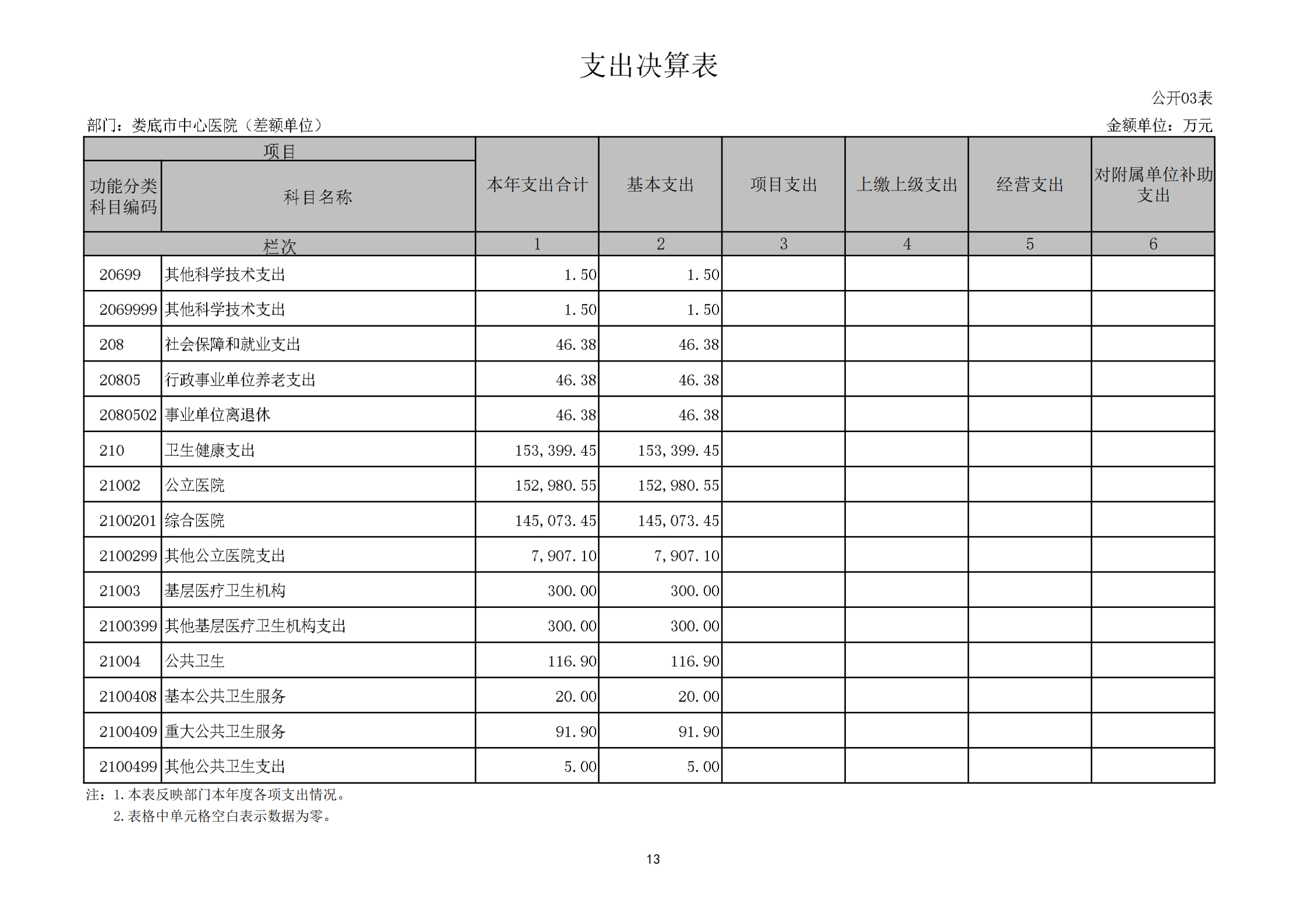 支出决算表

公开03表

部门：娄底市中心医院（差额单位）

金额单位：万元

| 项目 |  | 本年支出合计 | 基本支出 | 项目支出 | 上缴上级支出 | 经营支出 | 对附属单位补助支出 |
|---|---|---|---|---|---|---|---|
| 功能分类科目编码 | 科目名称 |  |  |  |  |  |  |
| 栏次 |  | 1 | 2 | 3 | 4 | 5 | 6 |
| 20699 | 其他科学技术支出 | 1.50 | 1.50 |  |  |  |  |
| 2069999 | 其他科学技术支出 | 1.50 | 1.50 |  |  |  |  |
| 208 | 社会保障和就业支出 | 46.38 | 46.38 |  |  |  |  |
| 20805 | 行政事业单位养老支出 | 46.38 | 46.38 |  |  |  |  |
| 2080502 | 事业单位离退休 | 46.38 | 46.38 |  |  |  |  |
| 210 | 卫生健康支出 | 153,399.45 | 153,399.45 |  |  |  |  |
| 21002 | 公立医院 | 152,980.55 | 152,980.55 |  |  |  |  |
| 2100201 | 综合医院 | 145,073.45 | 145,073.45 |  |  |  |  |
| 2100299 | 其他公立医院支出 | 7,907.10 | 7,907.10 |  |  |  |  |
| 21003 | 基层医疗卫生机构 | 300.00 | 300.00 |  |  |  |  |
| 2100399 | 其他基层医疗卫生机构支出 | 300.00 | 300.00 |  |  |  |  |
| 21004 | 公共卫生 | 116.90 | 116.90 |  |  |  |  |
| 2100408 | 基本公共卫生服务 | 20.00 | 20.00 |  |  |  |  |
| 2100409 | 重大公共卫生服务 | 91.90 | 91.90 |  |  |  |  |
| 2100499 | 其他公共卫生支出 | 5.00 | 5.00 |  |  |  |  |

注：1.本表反映部门本年度各项支出情况。
2.表格中单元格空白表示数据为零。

13